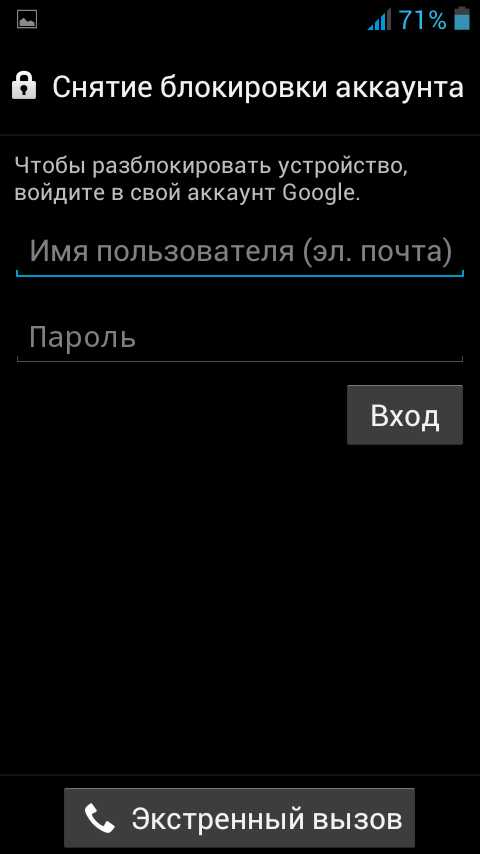 71%

Снятие блокировки аккаунта

Чтобы разблокировать устройство, войдите в свой аккаунт Google.

Имя пользователя (эл. почта)

Пароль

Вход

Экстренный вызов